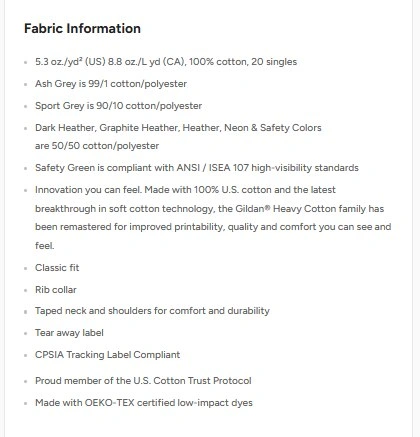 Fabric Information

- 5.3 oz./yd² (US) 8.8 oz./L yd (CA), 100% cotton, 20 singles
- Ash Grey is 99/1 cotton/polyester
- Sport Grey is 90/10 cotton/polyester
- Dark Heather, Graphite Heather, Heather, Neon & Safety Colors are 50/50 cotton/polyester
- Safety Green is compliant with ANSI / ISEA 107 high-visibility standards
- Innovation you can feel. Made with 100% U.S. cotton and the latest breakthrough in soft cotton technology, the Gildan® Heavy Cotton family has been remastered for improved printability, quality and comfort you can see and feel.
- Classic fit
- Rib collar
- Taped neck and shoulders for comfort and durability
- Tear away label
- CPSIA Tracking Label Compliant
- Proud member of the U.S. Cotton Trust Protocol
- Made with OEKO-TEX certified low-impact dyes